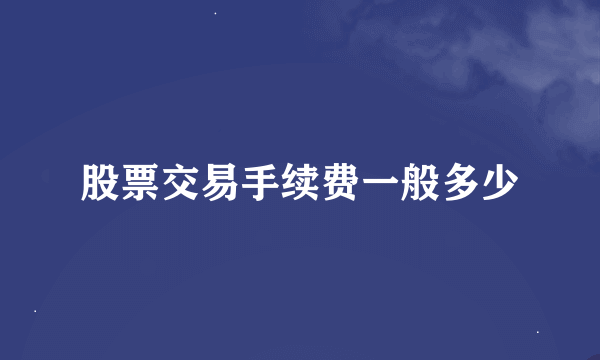 股票交易手续费一般多少